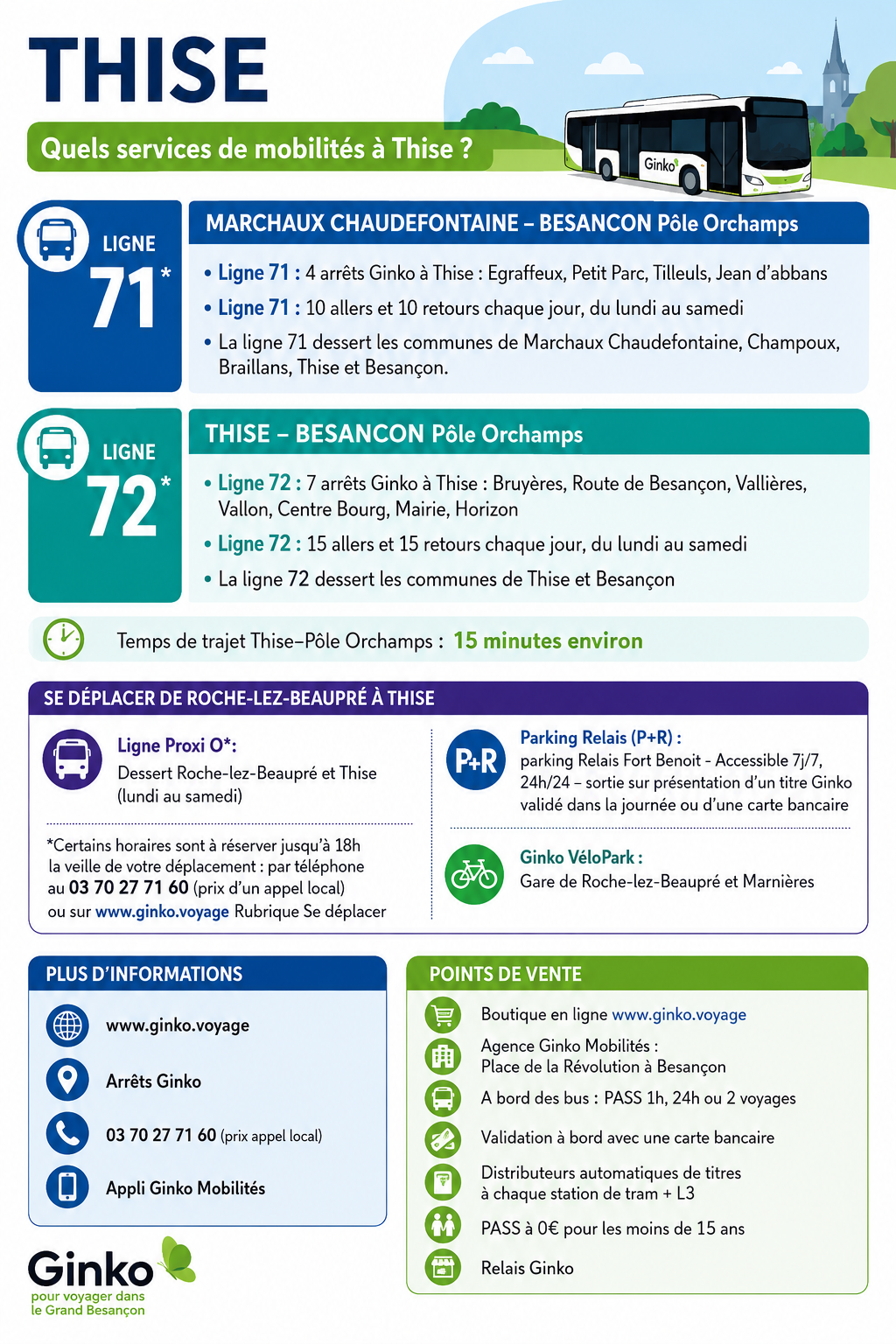 THISE

Quels services de mobilités à Thise ?

Ginko

LIGNE 71*

MARCHAUX CHAUDEFONTAINE – BESANCON Pôle Orchamps

• Ligne 71 : 4 arrêts Ginko à Thise : Egraffeux, Petit Parc, Tilleuls, Jean d'abbans
• Ligne 71 : 10 allers et 10 retours chaque jour, du lundi au samedi
• La ligne 71 dessert les communes de Marchaux Chaudefontaine, Champoux, Braillans, Thise et Besançon.

LIGNE 72*

THISE – BESANCON Pôle Orchamps

• Ligne 72 : 7 arrêts Ginko à Thise : Bruyères, Route de Besançon, Vallières, Vallon, Centre Bourg, Mairie, Horizon
• Ligne 72 : 15 allers et 15 retours chaque jour, du lundi au samedi
• La ligne 72 dessert les communes de Thise et Besançon

Temps de trajet Thise–Pôle Orchamps : 15 minutes environ

SE DÉPLACER DE ROCHE-LEZ-BEAUPRÉ À THISE

Ligne Proxi O*:
Dessert Roche-lez-Beaupré et Thise (lundi au samedi)

*Certains horaires sont à réserver jusqu'à 18h la veille de votre déplacement : par téléphone au 03 70 27 71 60 (prix d'un appel local) ou sur www.ginko.voyage Rubrique Se déplacer

P+R

Parking Relais (P+R) :
parking Relais Fort Benoit - Accessible 7j/7, 24h/24 – sortie sur présentation d'un titre Ginko validé dans la journée ou d'une carte bancaire

Ginko VéloPark :
Gare de Roche-lez-Beaupré et Marnières

PLUS D'INFORMATIONS

www.ginko.voyage

Arrêts Ginko

03 70 27 71 60 (prix appel local)

Appli Ginko Mobilités

POINTS DE VENTE

Boutique en ligne www.ginko.voyage

Agence Ginko Mobilités :
Place de la Révolution à Besançon

A bord des bus : PASS 1h, 24h ou 2 voyages

Validation à bord avec une carte bancaire

Distributeurs automatiques de titres à chaque station de tram + L3

PASS à 0€ pour les moins de 15 ans

Relais Ginko

Ginko
pour voyager dans le Grand Besançon